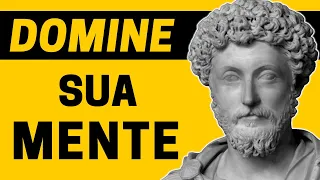 DOMINE
SUA
MENTE